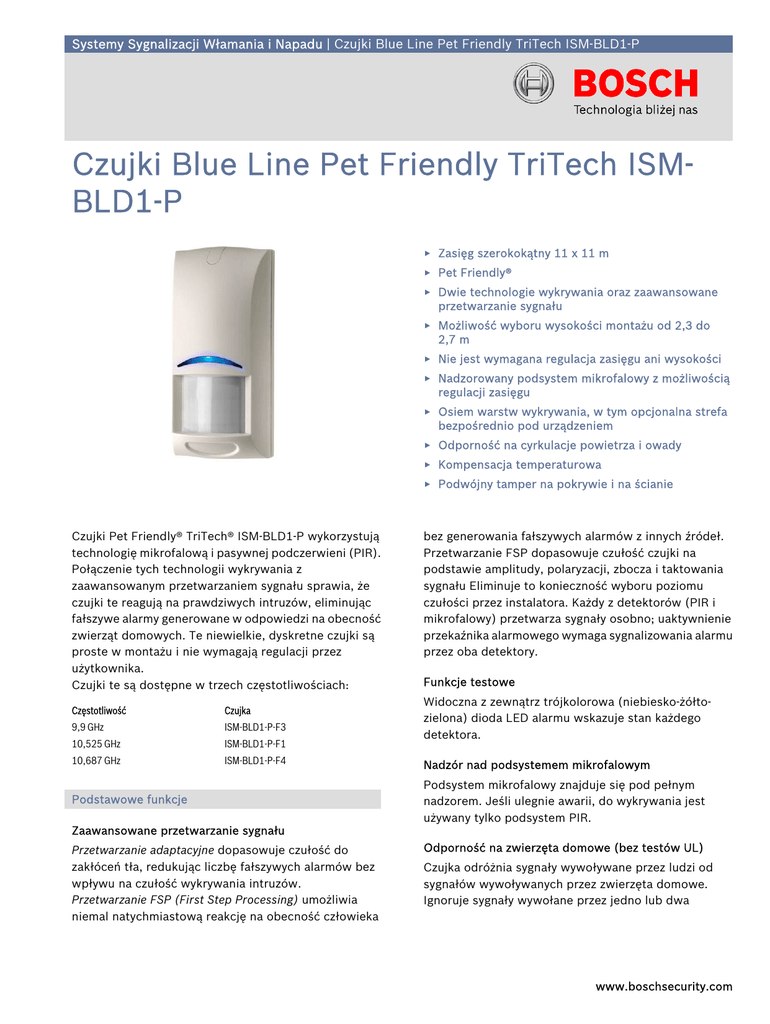 Systemy Sygnalizacji Włamania i Napadu | Czujki Blue Line Pet Friendly TriTech ISM-BLD1-P

BOSCH
Technologia bliżej nas

Czujki Blue Line Pet Friendly TriTech ISM-BLD1-P

▶ Zasięg szerokokątny 11 x 11 m
▶ Pet Friendly®
▶ Dwie technologie wykrywania oraz zaawansowane przetwarzanie sygnału
▶ Możliwość wyboru wysokości montażu od 2,3 do 2,7 m
▶ Nie jest wymagana regulacja zasięgu ani wysokości
▶ Nadzorowany podsystem mikrofalowy z możliwością regulacji zasięgu
▶ Osiem warstw wykrywania, w tym opcjonalna strefa bezpośrednio pod urządzeniem
▶ Odporność na cyrkulacje powietrza i owady
▶ Kompensacja temperaturowa
▶ Podwójny tamper na pokrywie i na ścianie

Czujki Pet Friendly® TriTech® ISM-BLD1-P wykorzystują technologię mikrofalową i pasywnej podczerwieni (PIR). Połączenie tych technologii wykrywania z zaawansowanym przetwarzaniem sygnału sprawia, że czujki te reagują na prawdziwych intruzów, eliminując fałszywe alarmy generowane w odpowiedzi na obecność zwierząt domowych. Te niewielkie, dyskretne czujki są proste w montażu i nie wymagają regulacji przez użytkownika.
Czujki te są dostępne w trzech częstotliwościach:

| Częstotliwość | Czujka |
|---|---|
| 9,9 GHz | ISM-BLD1-P-F3 |
| 10,525 GHz | ISM-BLD1-P-F1 |
| 10,687 GHz | ISM-BLD1-P-F4 |

Podstawowe funkcje

Zaawansowane przetwarzanie sygnału
Przetwarzanie adaptacyjne dopasowuje czułość do zakłóceń tła, redukując liczbę fałszywych alarmów bez wpływu na czułość wykrywania intruzów.
Przetwarzanie FSP (First Step Processing) umożliwia niemal natychmiastową reakcję na obecność człowieka bez generowania fałszywych alarmów z innych źródeł. Przetwarzanie FSP dopasowuje czułość czujki na podstawie amplitudy, polaryzacji, zbocza i taktowania sygnału Eliminuje to konieczność wyboru poziomu czułości przez instalatora. Każdy z detektorów (PIR i mikrofalowy) przetwarza sygnały osobno; uaktywnienie przekaźnika alarmowego wymaga sygnalizowania alarmu przez oba detektory.

Funkcje testowe
Widoczna z zewnątrz trójkolorowa (niebiesko-żółto-zielona) dioda LED alarmu wskazuje stan każdego detektora.

Nadzór nad podsystemem mikrofalowym
Podsystem mikrofalowy znajduje się pod pełnym nadzorem. Jeśli ulegnie awarii, do wykrywania jest używany tylko podsystem PIR.

Odporność na zwierzęta domowe (bez testów UL)
Czujka odróżnia sygnały wywoływane przez ludzi od sygnałów wywoływanych przez zwierzęta domowe. Ignoruje sygnały wywołane przez jedno lub dwa

www.boschsecurity.com